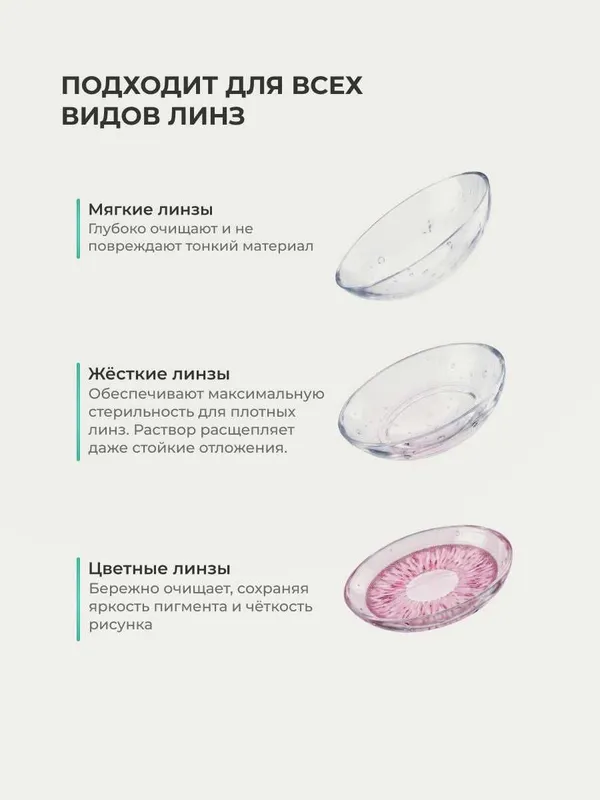 ПОДХОДИТ ДЛЯ ВСЕХ ВИДОВ ЛИНЗ

Мягкие линзы

Глубоко очищают и не повреждают тонкий материал

Жёсткие линзы

Обеспечивают максимальную стерильность для плотных линз. Раствор расщепляет даже стойкие отложения.

Цветные линзы

Бережно очищает, сохраняя яркость пигмента и чёткость рисунка